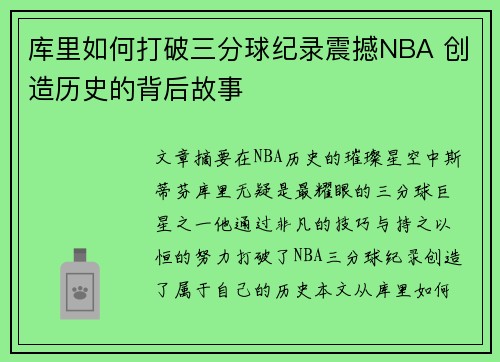 库里如何打破三分球纪录震撼NBA 创造历史的背后故事

文章摘要在NBA历史的璀璨星空中斯蒂芬库里无疑是最耀眼的三分球巨星之一他通过非凡的技巧与持之以恒的努力打破了NBA三分球纪录创造了属于自己的历史本文从库里如何